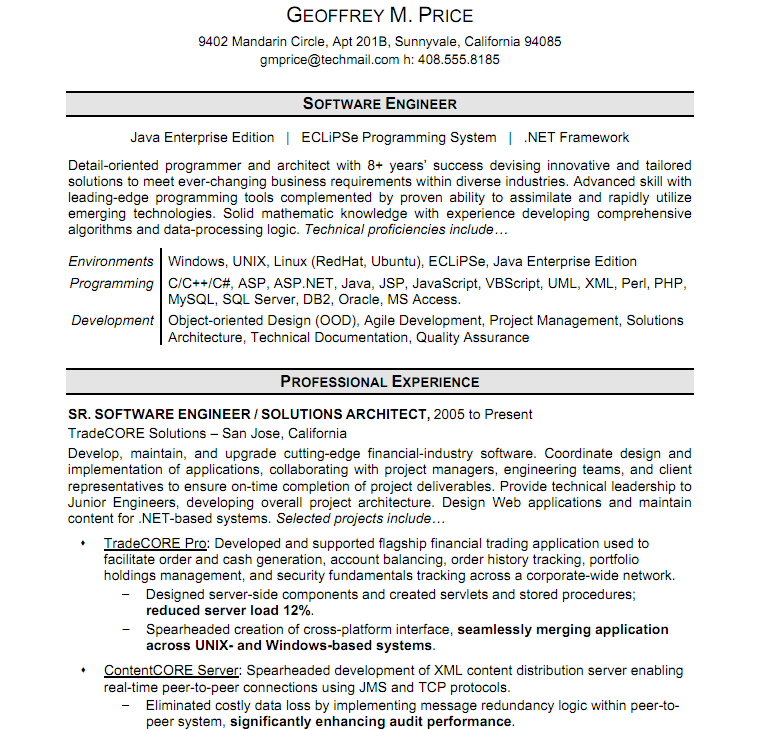 GEOFFREY M. PRICE

9402 Mandarin Circle, Apt 201B, Sunnyvale, California 94085
gmprice@techmail.com h: 408.555.8185

SOFTWARE ENGINEER

Java Enterprise Edition | ECLiPSe Programming System | .NET Framework

Detail-oriented programmer and architect with 8+ years' success devising innovative and tailored solutions to meet ever-changing business requirements within diverse industries. Advanced skill with leading-edge programming tools complemented by proven ability to assimilate and rapidly utilize emerging technologies. Solid mathematic knowledge with experience developing comprehensive algorithms and data-processing logic. Technical proficiencies include…

| | |
|---|---|
| Environments | Windows, UNIX, Linux (RedHat, Ubuntu), ECLiPSe, Java Enterprise Edition |
| Programming | C/C++/C#, ASP, ASP.NET, Java, JSP, JavaScript, VBScript, UML, XML, Perl, PHP, MySQL, SQL Server, DB2, Oracle, MS Access. |
| Development | Object-oriented Design (OOD), Agile Development, Project Management, Solutions Architecture, Technical Documentation, Quality Assurance |

PROFESSIONAL EXPERIENCE

SR. SOFTWARE ENGINEER / SOLUTIONS ARCHITECT, 2005 to Present
TradeCORE Solutions – San Jose, California
Develop, maintain, and upgrade cutting-edge financial-industry software. Coordinate design and implementation of applications, collaborating with project managers, engineering teams, and client representatives to ensure on-time completion of project deliverables. Provide technical leadership to Junior Engineers, developing overall project architecture. Design Web applications and maintain content for .NET-based systems. Selected projects include…

• TradeCORE Pro: Developed and supported flagship financial trading application used to facilitate order and cash generation, account balancing, order history tracking, portfolio holdings management, and security fundamentals tracking across a corporate-wide network.
– Designed server-side components and created servlets and stored procedures; reduced server load 12%.
– Spearheaded creation of cross-platform interface, seamlessly merging application across UNIX- and Windows-based systems.

• ContentCORE Server: Spearheaded development of XML content distribution server enabling real-time peer-to-peer connections using JMS and TCP protocols.
– Eliminated costly data loss by implementing message redundancy logic within peer-to-peer system, significantly enhancing audit performance.